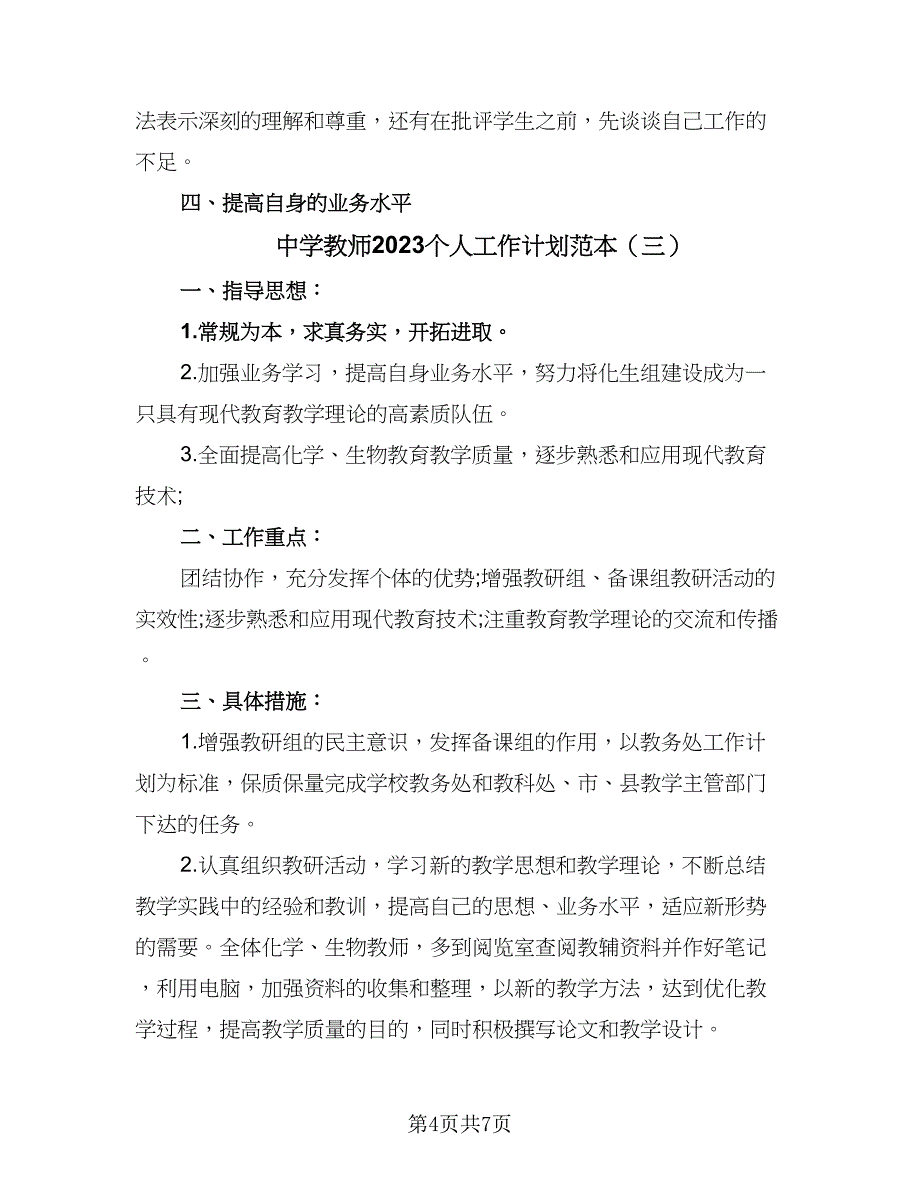 法表示深刻的理解和尊重，还有在批评学生之前，先谈谈自己工作的不足。

四、提高自身的业务水平

中学教师2023个人工作计划范本（三）

一、指导思想：

1.常规为本，求真务实，开拓进取。

2.加强业务学习，提高自身业务水平，努力将化生组建设成为一只具有现代教育教学理论的高素质队伍。

3.全面提高化学、生物教育教学质量，逐步熟悉和应用现代教育技术;

二、工作重点：

团结协作，充分发挥个体的优势;增强教研组、备课组教研活动的实效性;逐步熟悉和应用现代教育技术;注重教育教学理论的交流和传播。

三、具体措施：

1.增强教研组的民主意识，发挥备课组的作用，以教务处工作计划为标准，保质保量完成学校教务处和教科处、市、县教学主管部门下达的任务。

2.认真组织教研活动，学习新的教学思想和教学理论，不断总结教学实践中的经验和教训，提高自己的思想、业务水平，适应新形势的需要。全体化学、生物教师，多到阅览室查阅教辅资料并作好笔记，利用电脑，加强资料的收集和整理，以新的教学方法，达到优化教学过程，提高教学质量的目的，同时积极撰写论文和教学设计。

第4页共7页